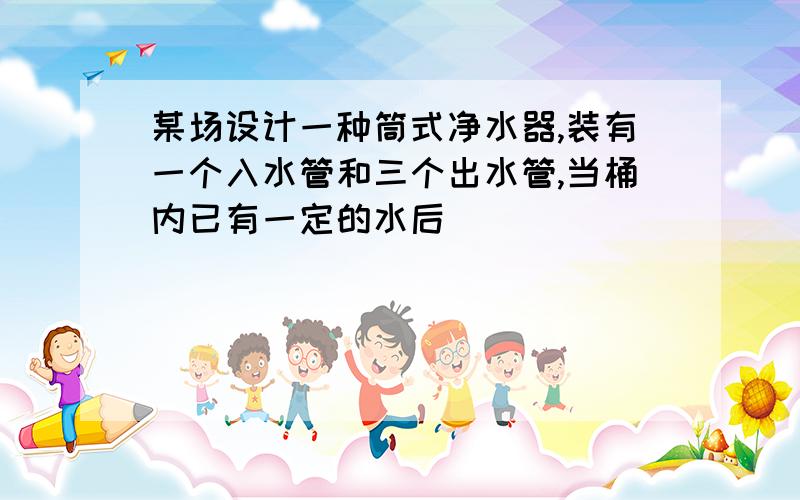 某场设计一种筒式净水器,装有一个入水管和三个出水管,当桶内已有一定的水后